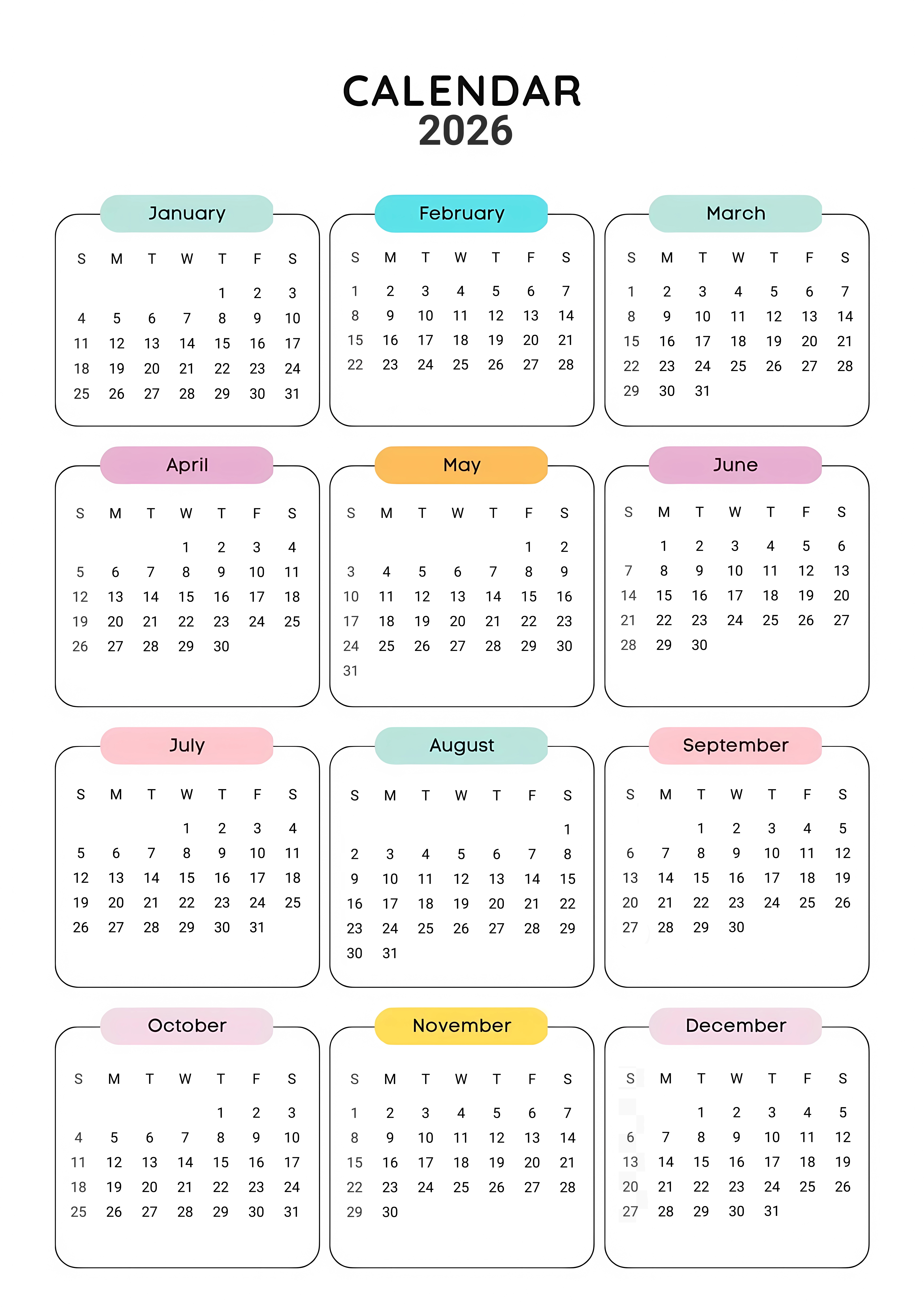 CALENDAR
2026

January

| S | M | T | W | T | F | S |
|---|---|---|---|---|---|---|
| | | | | 1 | 2 | 3 |
| 4 | 5 | 6 | 7 | 8 | 9 | 10 |
| 11 | 12 | 13 | 14 | 15 | 16 | 17 |
| 18 | 19 | 20 | 21 | 22 | 23 | 24 |
| 25 | 26 | 27 | 28 | 29 | 30 | 31 |

February

| S | M | T | W | T | F | S |
|---|---|---|---|---|---|---|
| 1 | 2 | 3 | 4 | 5 | 6 | 7 |
| 8 | 9 | 10 | 11 | 12 | 13 | 14 |
| 15 | 16 | 17 | 18 | 19 | 20 | 21 |
| 22 | 23 | 24 | 25 | 26 | 27 | 28 |

March

| S | M | T | W | T | F | S |
|---|---|---|---|---|---|---|
| 1 | 2 | 3 | 4 | 5 | 6 | 7 |
| 8 | 9 | 10 | 11 | 12 | 13 | 14 |
| 15 | 16 | 17 | 18 | 19 | 20 | 21 |
| 22 | 23 | 24 | 25 | 26 | 27 | 28 |
| 29 | 30 | 31 | | | | |

April

| S | M | T | W | T | F | S |
|---|---|---|---|---|---|---|
| | | | 1 | 2 | 3 | 4 |
| 5 | 6 | 7 | 8 | 9 | 10 | 11 |
| 12 | 13 | 14 | 15 | 16 | 17 | 18 |
| 19 | 20 | 21 | 22 | 23 | 24 | 25 |
| 26 | 27 | 28 | 29 | 30 | | |

May

| S | M | T | W | T | F | S |
|---|---|---|---|---|---|---|
| | | | | | 1 | 2 |
| 3 | 4 | 5 | 6 | 7 | 8 | 9 |
| 10 | 11 | 12 | 13 | 14 | 15 | 16 |
| 17 | 18 | 19 | 20 | 21 | 22 | 23 |
| 24 | 25 | 26 | 27 | 28 | 29 | 30 |
| 31 | | | | | | |

June

| S | M | T | W | T | F | S |
|---|---|---|---|---|---|---|
| | 1 | 2 | 3 | 4 | 5 | 6 |
| 7 | 8 | 9 | 10 | 11 | 12 | 13 |
| 14 | 15 | 16 | 17 | 18 | 19 | 20 |
| 21 | 22 | 23 | 24 | 25 | 26 | 27 |
| 28 | 29 | 30 | | | | |

July

| S | M | T | W | T | F | S |
|---|---|---|---|---|---|---|
| | | | 1 | 2 | 3 | 4 |
| 5 | 6 | 7 | 8 | 9 | 10 | 11 |
| 12 | 13 | 14 | 15 | 16 | 17 | 18 |
| 19 | 20 | 21 | 22 | 23 | 24 | 25 |
| 26 | 27 | 28 | 29 | 30 | 31 | |

August

| S | M | T | W | T | F | S |
|---|---|---|---|---|---|---|
| | | | | | | 1 |
| 2 | 3 | 4 | 5 | 6 | 7 | 8 |
| 9 | 10 | 11 | 12 | 13 | 14 | 15 |
| 16 | 17 | 18 | 19 | 20 | 21 | 22 |
| 23 | 24 | 25 | 26 | 27 | 28 | 29 |
| 30 | 31 | | | | | |

September

| S | M | T | W | T | F | S |
|---|---|---|---|---|---|---|
| | | 1 | 2 | 3 | 4 | 5 |
| 6 | 7 | 8 | 9 | 10 | 11 | 12 |
| 13 | 14 | 15 | 16 | 17 | 18 | 19 |
| 20 | 21 | 22 | 23 | 24 | 25 | 26 |
| 27 | 28 | 29 | 30 | | | |

October

| S | M | T | W | T | F | S |
|---|---|---|---|---|---|---|
| | | | | 1 | 2 | 3 |
| 4 | 5 | 6 | 7 | 8 | 9 | 10 |
| 11 | 12 | 13 | 14 | 15 | 16 | 17 |
| 18 | 19 | 20 | 21 | 22 | 23 | 24 |
| 25 | 26 | 27 | 28 | 29 | 30 | 31 |

November

| S | M | T | W | T | F | S |
|---|---|---|---|---|---|---|
| 1 | 2 | 3 | 4 | 5 | 6 | 7 |
| 8 | 9 | 10 | 11 | 12 | 13 | 14 |
| 15 | 16 | 17 | 18 | 19 | 20 | 21 |
| 22 | 23 | 24 | 25 | 26 | 27 | 28 |
| 29 | 30 | | | | | |

December

| S | M | T | W | T | F | S |
|---|---|---|---|---|---|---|
| | | 1 | 2 | 3 | 4 | 5 |
| 6 | 7 | 8 | 9 | 10 | 11 | 12 |
| 13 | 14 | 15 | 16 | 17 | 18 | 19 |
| 20 | 21 | 22 | 23 | 24 | 25 | 26 |
| 27 | 28 | 29 | 30 | 31 | | |